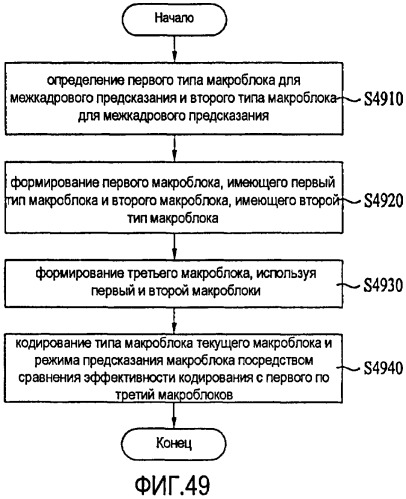 Начало

определение первого типа макроблока для межкадрового предсказания и второго типа макроблока для межкадрового предсказания

S4910

формирование первого макроблока, имеющего первый тип макроблока и второго макроблока, имеющего второй тип макроблока

S4920

формирование третьего макроблока, используя первый и второй макроблоки

S4930

кодирование типа макроблока текущего макроблока и режима предсказания макроблока посредством сравнения эффективности кодирования с первого по третий макроблоков

S4940

Конец

ФИГ.49